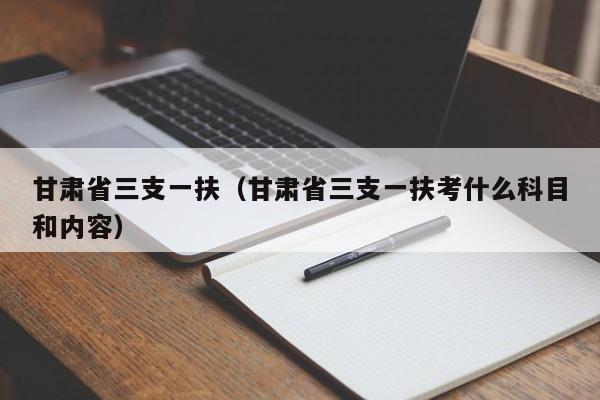 甘肃省三支一扶（甘肃省三支一扶考什么科目和内容）